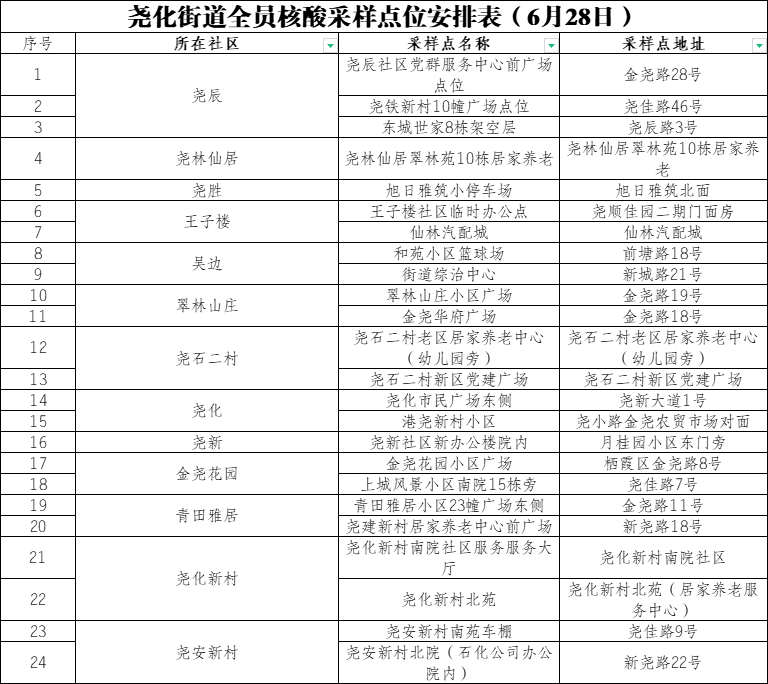 尧化街道全员核酸采样点位安排表（6月28日）

| 序号 | 所在社区 | 采样点名称 | 采样点地址 |
|---|---|---|---|
| 1 | 尧辰 | 尧辰社区党群服务中心前广场点位 | 金尧路28号 |
| 2 | 尧辰 | 尧铁新村10幢广场点位 | 尧佳路46号 |
| 3 | 尧辰 | 东城世家8栋架空层 | 尧辰路3号 |
| 4 | 尧林仙居 | 尧林仙居翠林苑10栋居家养老 | 尧林仙居翠林苑10栋居家养老 |
| 5 | 尧胜 | 旭日雅筑小停车场 | 旭日雅筑北面 |
| 6 | 王子楼 | 王子楼社区临时办公点 | 尧顺佳园二期门面房 |
| 7 | 王子楼 | 仙林汽配城 | 仙林汽配城 |
| 8 | 吴边 | 和苑小区篮球场 | 前塘路18号 |
| 9 | 吴边 | 街道综治中心 | 新城路21号 |
| 10 | 翠林山庄 | 翠林山庄小区广场 | 金尧路19号 |
| 11 | 翠林山庄 | 金尧华府广场 | 金尧路18号 |
| 12 | 尧石二村 | 尧石二村老区居家养老中心（幼儿园旁） | 尧石二村老区居家养老中心（幼儿园旁） |
| 13 | 尧石二村 | 尧石二村新区党建广场 | 尧石二村新区党建广场 |
| 14 | 尧化 | 尧化市民广场东侧 | 尧新大道1号 |
| 15 | 尧化 | 港尧新村小区 | 尧小路金尧农贸市场对面 |
| 16 | 尧新 | 尧新社区新办公楼院内 | 月桂园小区东门旁 |
| 17 | 金尧花园 | 金尧花园小区广场 | 栖霞区金尧路8号 |
| 18 | 金尧花园 | 上城风景小区南院15栋旁 | 尧佳路7号 |
| 19 | 青田雅居 | 青田雅居小区23幢广场东侧 | 金尧路11号 |
| 20 | 青田雅居 | 尧建新村居家养老中心前广场 | 新尧路18号 |
| 21 | 尧化新村 | 尧化新村南院社区服务服务大厅 | 尧化新村南院社区 |
| 22 | 尧化新村 | 尧化新村北苑 | 尧化新村北苑（居家养老服务中心） |
| 23 | 尧安新村 | 尧安新村南苑车棚 | 尧佳路9号 |
| 24 | 尧安新村 | 尧安新村北院（石化公司办公院内） | 新尧路22号 |